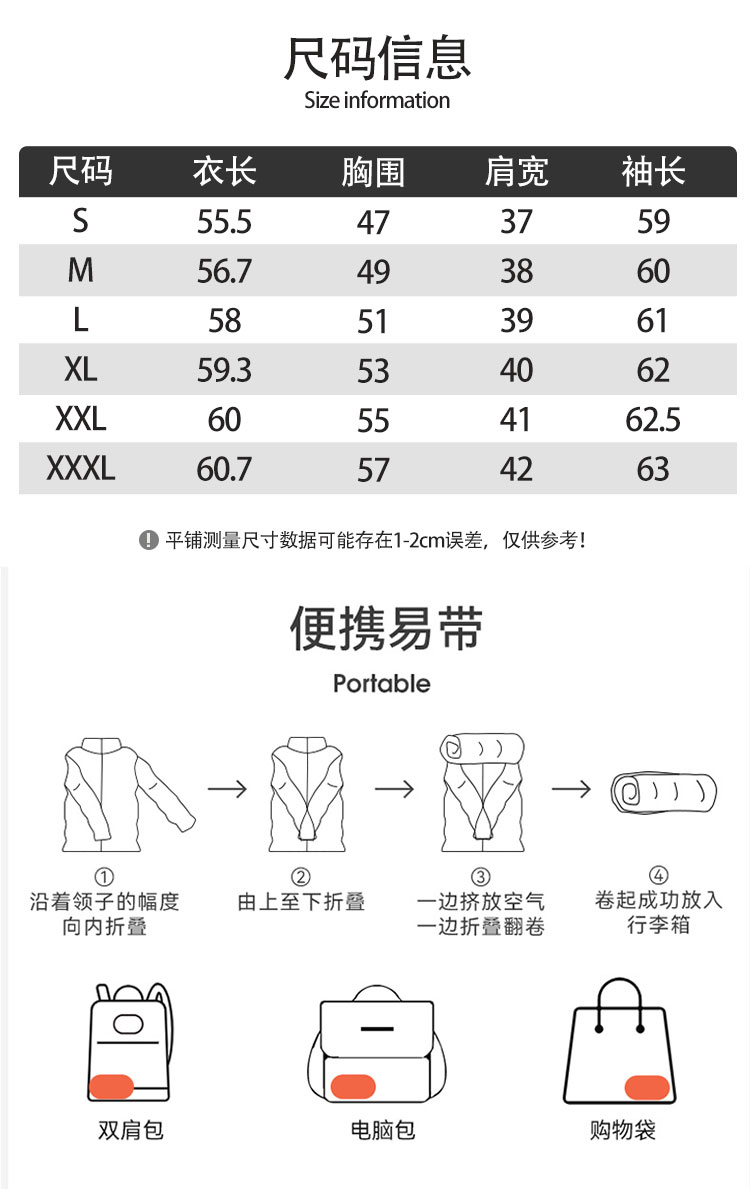 尺码信息
Size information

| 尺码 | 衣长 | 胸围 | 肩宽 | 袖长 |
|---|---|---|---|---|
| S | 55.5 | 47 | 37 | 59 |
| M | 56.7 | 49 | 38 | 60 |
| L | 58 | 51 | 39 | 61 |
| XL | 59.3 | 53 | 40 | 62 |
| XXL | 60 | 55 | 41 | 62.5 |
| XXXL | 60.7 | 57 | 42 | 63 |

平铺测量尺寸数据可能存在1-2cm误差，仅供参考！

便携易带
Portable

①
沿着领子的幅度
向内折叠

②
由上至下折叠

③
一边挤放空气
一边折叠翻卷

④
卷起成功放入
行李箱

双肩包

电脑包

购物袋